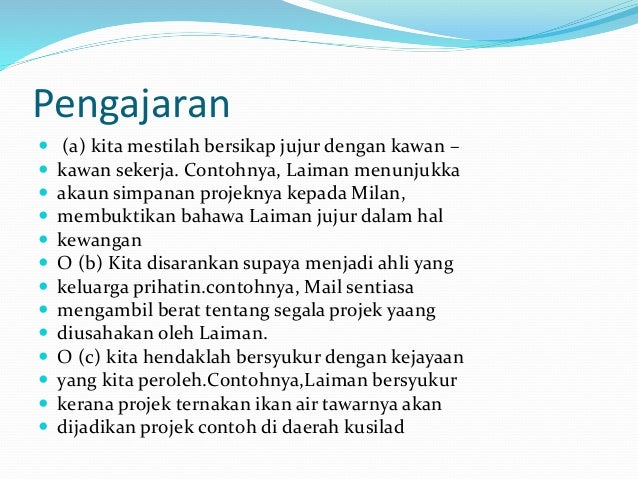 Pengajaran

- (a) kita mestilah bersikap jujur dengan kawan –
- kawan sekerja. Contohnya, Laiman menunjukka
- akaun simpanan projeknya kepada Milan,
- membuktikan bahawa Laiman jujur dalam hal
- kewangan
- O (b) Kita disarankan supaya menjadi ahli yang
- keluarga prihatin.contohnya, Mail sentiasa
- mengambil berat tentang segala projek yaang
- diusahakan oleh Laiman.
- O (c) kita hendaklah bersyukur dengan kejayaan
- yang kita peroleh.Contohnya,Laiman bersyukur
- kerana projek ternakan ikan air tawarnya akan
- dijadikan projek contoh di daerah kusilad